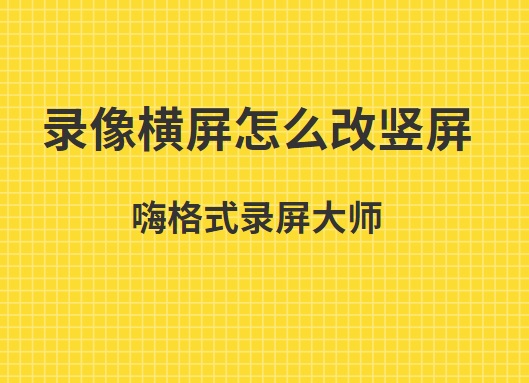 录像横屏怎么改竖屏

嗨格式录屏大师